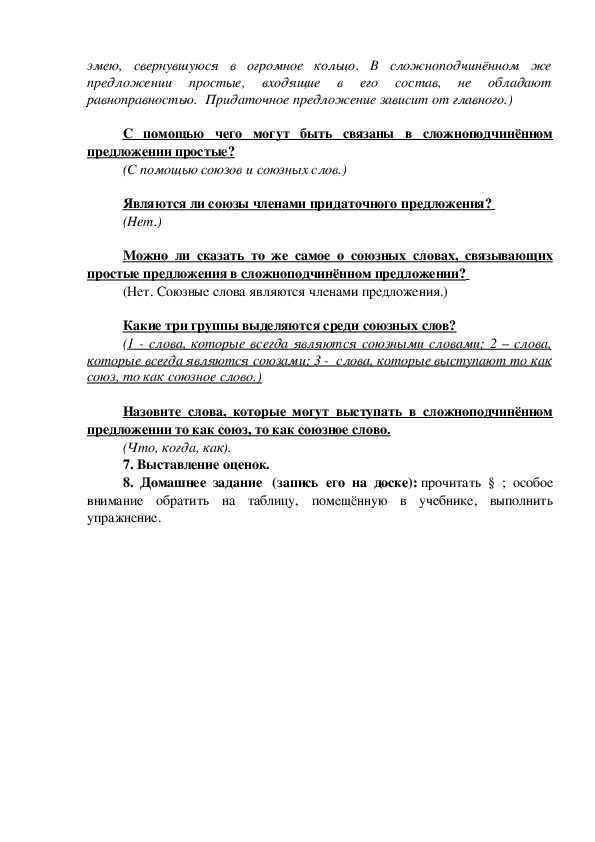 змею, свернувшуюся в огромное кольцо. В сложноподчинённом же предложении простые, входящие в его состав, не обладают равноправностью. Придаточное предложение зависит от главного.)

С помощью чего могут быть связаны в сложноподчинённом предложении простые?
(С помощью союзов и союзных слов.)

Являются ли союзы членами придаточного предложения?
(Нет.)

Можно ли сказать то же самое о союзных словах, связывающих простые предложения в сложноподчинённом предложении?
(Нет. Союзные слова являются членами предложения.)

Какие три группы выделяются среди союзных слов?
(1 - слова, которые всегда являются союзными словами; 2 – слова, которые всегда являются союзами; 3 - слова, которые выступают то как союз, то как союзное слово.)

Назовите слова, которые могут выступать в сложноподчинённом предложении то как союз, то как союзное слово.
(Что, когда, как).
7. Выставление оценок.
8. Домашнее задание (запись его на доске): прочитать § ; особое внимание обратить на таблицу, помещённую в учебнике, выполнить упражнение.